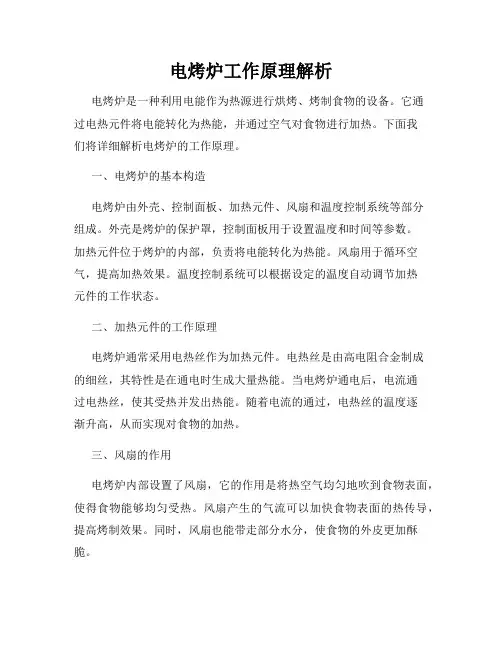 电烤炉工作原理解析

电烤炉是一种利用电能作为热源进行烘烤、烤制食物的设备。它通过电热元件将电能转化为热能，并通过空气对食物进行加热。下面我们将详细解析电烤炉的工作原理。

一、电烤炉的基本构造

电烤炉由外壳、控制面板、加热元件、风扇和温度控制系统等部分组成。外壳是烤炉的保护罩，控制面板用于设置温度和时间等参数。加热元件位于烤炉的内部，负责将电能转化为热能。风扇用于循环空气，提高加热效果。温度控制系统可以根据设定的温度自动调节加热元件的工作状态。

二、加热元件的工作原理

电烤炉通常采用电热丝作为加热元件。电热丝是由高电阻合金制成的细丝，其特性是在通电时生成大量热能。当电烤炉通电后，电流通过电热丝，使其受热并发出热能。随着电流的通过，电热丝的温度逐渐升高，从而实现对食物的加热。

三、风扇的作用

电烤炉内部设置了风扇，它的作用是将热空气均匀地吹到食物表面，使得食物能够均匀受热。风扇产生的气流可以加快食物表面的热传导，提高烤制效果。同时，风扇也能带走部分水分，使食物的外皮更加酥脆。